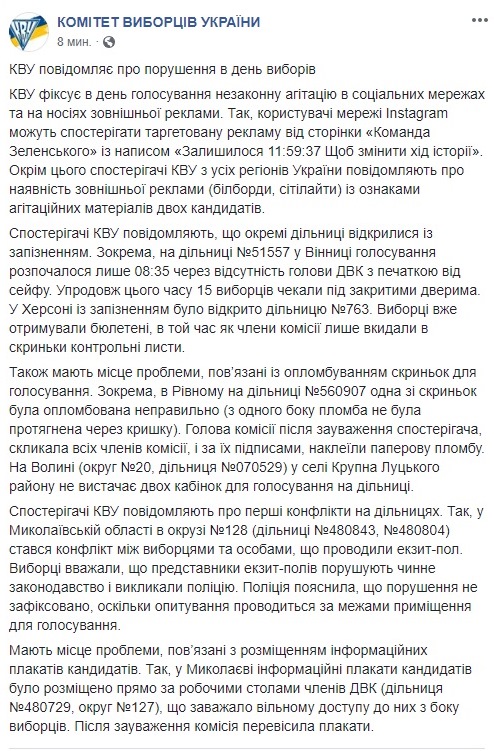 КОМІТЕТ ВИБОРЦІВ УКРАЇНИ
8 мин.

КВУ повідомляє про порушення в день виборів

КВУ фіксує в день голосування незаконну агітацію в соціальних мережах та на носіях зовнішньої реклами. Так, користувачі мережі Instagram можуть спостерігати таргетовану рекламу від сторінки «Команда Зеленського» із написом «Залишилося 11:59:37 Щоб змінити хід історії». Окрім цього спостерігачі КВУ з усіх регіонів України повідомляють про наявність зовнішньої реклами (білборди, сітілайти) із ознаками агітаційних матеріалів двох кандидатів.

Спостерігачі КВУ повідомляють, що окремі дільниці відкрилися із запізненням. Зокрема, на дільниці №51557 у Вінниці голосування розпочалося лише 08:35 через відсутність голови ДВК з печаткою від сейфу. Упродовж цього часу 15 виборців чекали під закритими дверима. У Херсоні із запізненням було відкрито дільницю №763. Виборці вже отримували бюлетені, в той час як члени комісії лише вкидали в скриньки контрольні листи.

Також мають місце проблеми, пов'язані із опломбуванням скриньок для голосування. Зокрема, в Рівному на дільниці №560907 одна зі скриньок була опломбована неправильно (з одного боку пломба не була протягнена через кришку). Голова комісії після зауваження спостерігача, скликала всіх членів комісії, і за їх підписами, наклеїли паперову пломбу. На Волині (округ №20, дільниця №070529) у селі Крупна Луцького району не вистачає двох кабінок для голосування на дільниці.

Спостерігачі КВУ повідомляють про перші конфлікти на дільницях. Так, у Миколаївській області в окрузі №128 (дільниці №480843, №480804) стався конфлікт між виборцями та особами, що проводили екзит-пол. Виборці вважали, що представники екзит-полів порушують чинне законодавство і викликали поліцію. Поліція пояснила, що порушення не зафіксовано, оскільки опитування проводиться за межами приміщення для голосування.

Мають місце проблеми, пов'язані з розміщенням інформаційних плакатів кандидатів. Так, у Миколаєві інформаційні плакати кандидатів було розміщено прямо за робочими столами членів ДВК (дільниця №480729, округ №127), що заважало вільному доступу до них з боку виборців. Після зауваження комісія перевісила плакати.